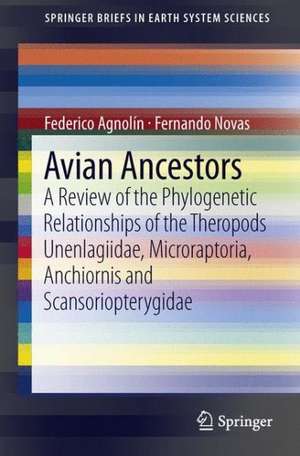 SPRINGER BRIEFS IN EARTH SYSTEM SCIENCES

Federico Agnolín · Fernando Novas

Avian Ancestors

A Review of the Phylogenetic Relationships of the Theropods Unenlagiidae, Microraptoria, Anchiornis and Scansoriopterygidae

Springer